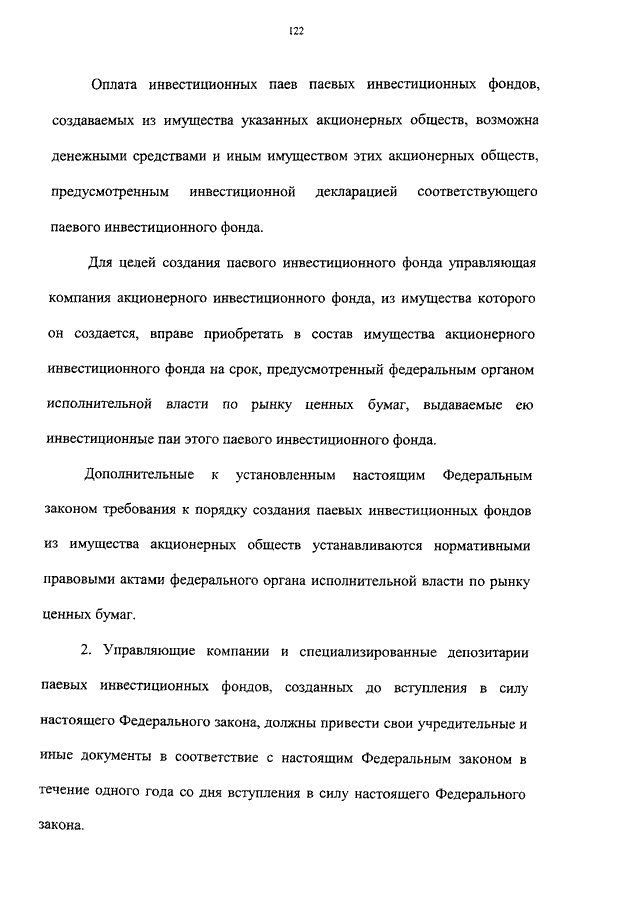 122

Оплата инвестиционных паев паевых инвестиционных фондов, создаваемых из имущества указанных акционерных обществ, возможна денежными средствами и иным имуществом этих акционерных обществ, предусмотренным инвестиционной декларацией соответствующего паевого инвестиционного фонда.

Для целей создания паевого инвестиционного фонда управляющая компания акционерного инвестиционного фонда, из имущества которого он создается, вправе приобретать в состав имущества акционерного инвестиционного фонда на срок, предусмотренный федеральным органом исполнительной власти по рынку ценных бумаг, выдаваемые ею инвестиционные паи этого паевого инвестиционного фонда.

Дополнительные к установленным настоящим Федеральным законом требования к порядку создания паевых инвестиционных фондов из имущества акционерных обществ устанавливаются нормативными правовыми актами федерального органа исполнительной власти по рынку ценных бумаг.

2. Управляющие компании и специализированные депозитарии паевых инвестиционных фондов, созданных до вступления в силу настоящего Федерального закона, должны привести свои учредительные и иные документы в соответствие с настоящим Федеральным законом в течение одного года со дня вступления в силу настоящего Федерального закона.